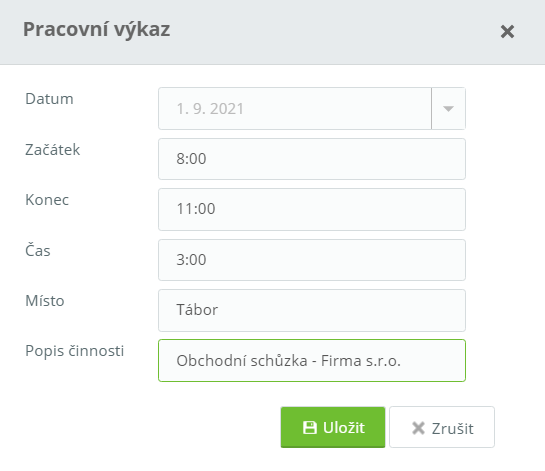 Pracovní výkaz

×

Datum 1. 9. 2021

Začátek 8:00

Konec 11:00

Čas 3:00

Místo Tábor

Popis činnosti Obchodní schůzka - Firma s.r.o.

Uložit

Zrušit